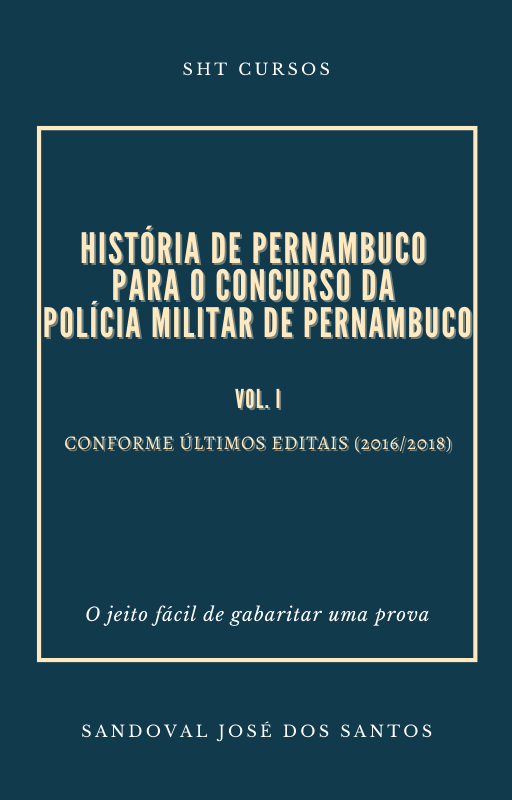 SHT CURSOS

HISTÓRIA DE PERNAMBUCO PARA O CONCURSO DA POLÍCIA MILITAR DE PERNAMBUCO

VOL. I

CONFORME ÚLTIMOS EDITAIS (2016/2018)

O jeito fácil de gabaritar uma prova

SANDOVAL JOSÉ DOS SANTOS